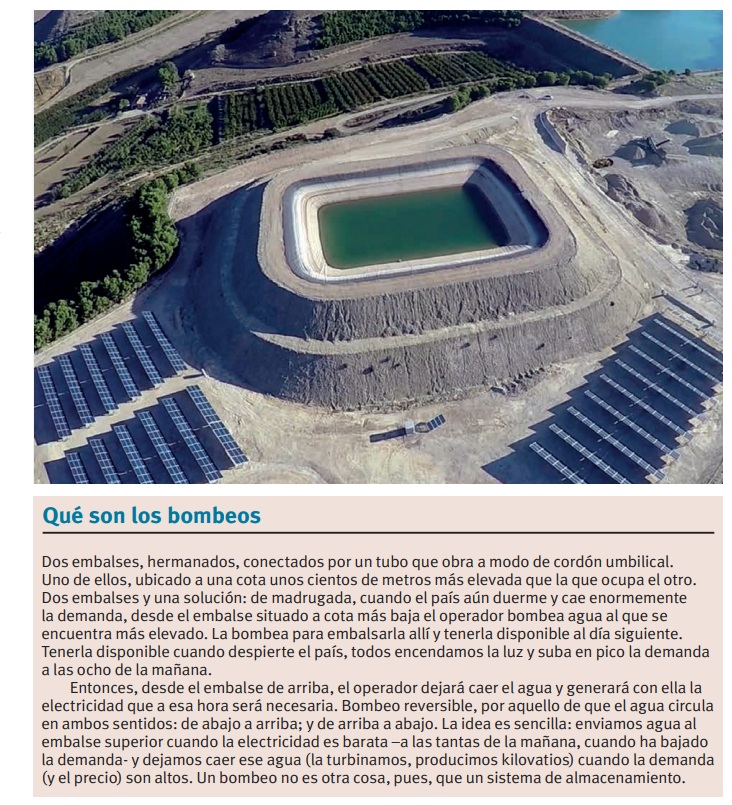 Qué son los bombeos

Dos embalses, hermanados, conectados por un tubo que obra a modo de cordón umbilical. Uno de ellos, ubicado a una cota unos cientos de metros más elevada que la que ocupa el otro. Dos embalses y una solución: de madrugada, cuando el país aún duerme y cae enormemente la demanda, desde el embalse situado a cota más baja el operador bombea agua al que se encuentra más elevado. La bombea para embalsarla allí y tenerla disponible al día siguiente. Tenerla disponible cuando despierte el país, todos encendamos la luz y suba en pico la demanda a las ocho de la mañana.

Entonces, desde el embalse de arriba, el operador dejará caer el agua y generará con ella la electricidad que a esa hora será necesaria. Bombeo reversible, por aquello de que el agua circula en ambos sentidos: de abajo a arriba; y de arriba a abajo. La idea es sencilla: enviamos agua al embalse superior cuando la electricidad es barata –a las tantas de la mañana, cuando ha bajado la demanda- y dejamos caer ese agua (la turbinamos, producimos kilovatios) cuando la demanda (y el precio) son altos. Un bombeo no es otra cosa, pues, que un sistema de almacenamiento.